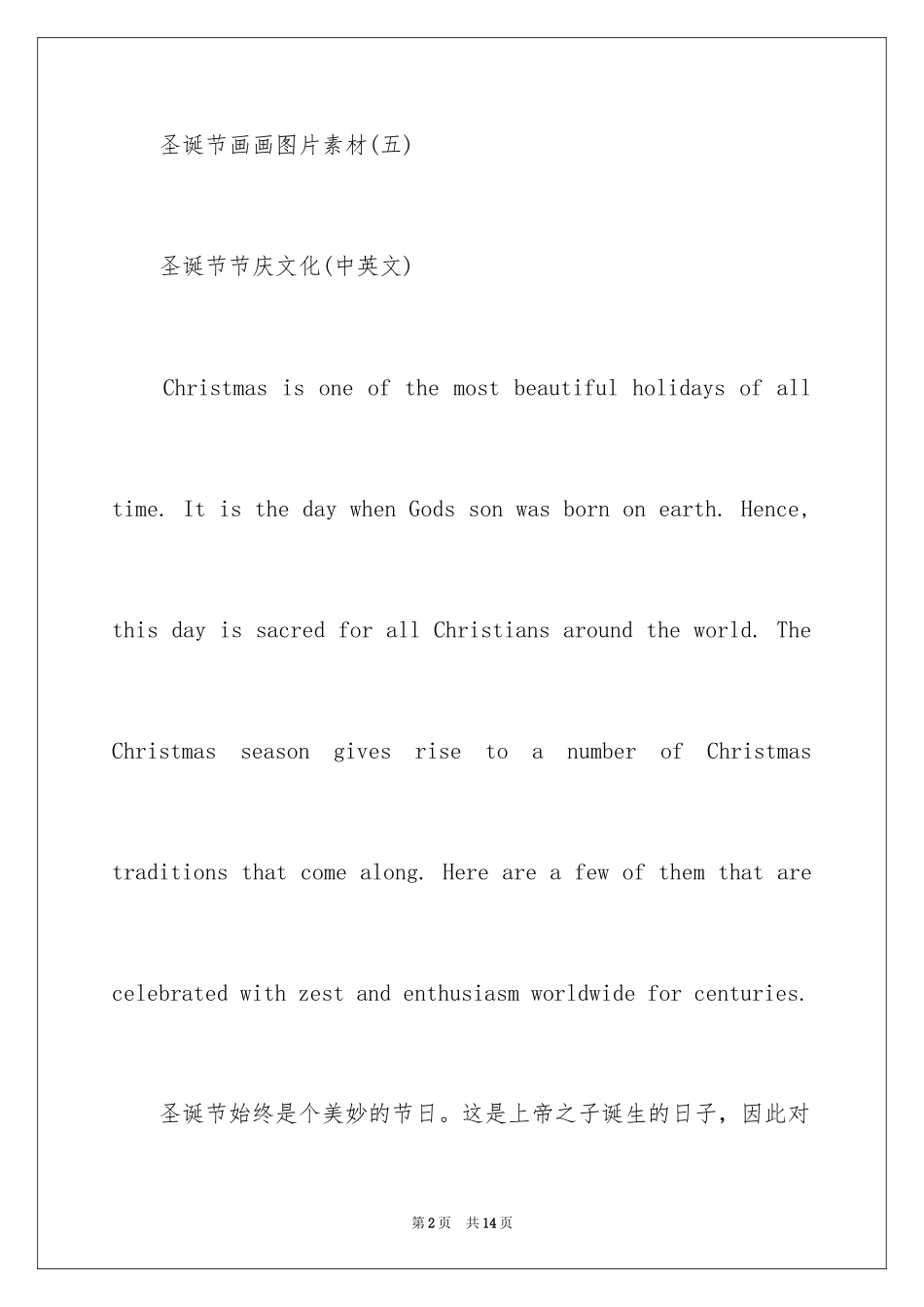 圣诞节画画图片素材(五)

圣诞节节庆文化(中英文)

Christmas is one of the most beautiful holidays of all time. It is the day when Gods son was born on earth. Hence, this day is sacred for all Christians around the world. The Christmas season gives rise to a number of Christmas traditions that come along. Here are a few of them that are celebrated with zest and enthusiasm worldwide for centuries.

圣诞节始终是个美妙的节日。这是上帝之子诞生的日子，因此对

第2页 共14页